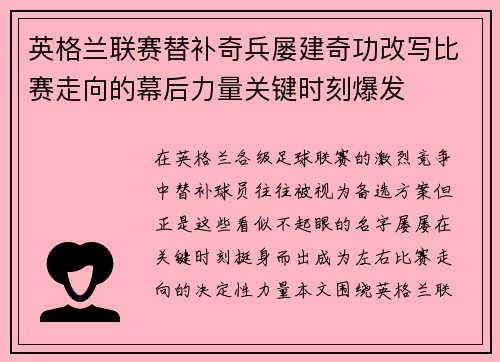 英格兰联赛替补奇兵屡建奇功改写比赛走向的幕后力量关键时刻爆发

在英格兰各级足球联赛的激烈竞争中替补球员往往被视为备选方案但正是这些看似不起眼的名字屡屡在关键时刻挺身而出成为左右比赛走向的决定性力量本文围绕英格兰联